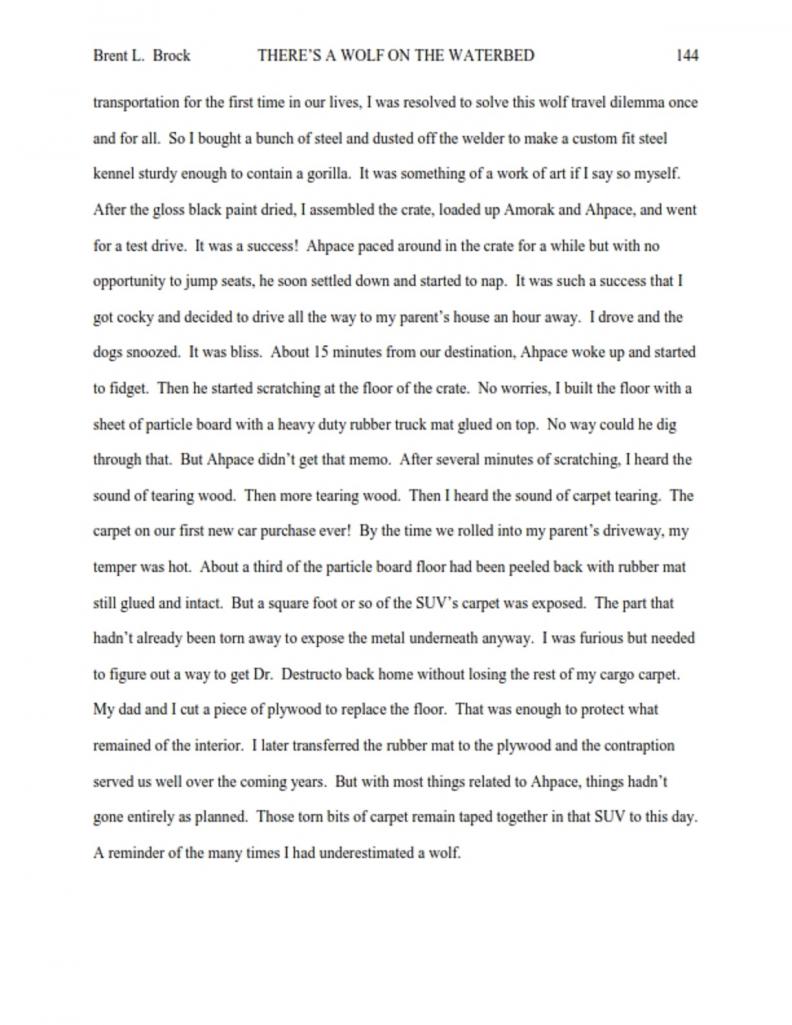 Brent L. Brock THERE'S A WOLF ON THE WATERBED 144

transportation for the first time in our lives, I was resolved to solve this wolf travel dilemma once and for all. So I bought a bunch of steel and dusted off the welder to make a custom fit steel kennel sturdy enough to contain a gorilla. It was something of a work of art if I say so myself. After the gloss black paint dried, I assembled the crate, loaded up Amorak and Ahpace, and went for a test drive. It was a success! Ahpace paced around in the crate for a while but with no opportunity to jump seats, he soon settled down and started to nap. It was such a success that I got cocky and decided to drive all the way to my parent's house an hour away. I drove and the dogs snoozed. It was bliss. About 15 minutes from our destination, Ahpace woke up and started to fidget. Then he started scratching at the floor of the crate. No worries, I built the floor with a sheet of particle board with a heavy duty rubber truck mat glued on top. No way could he dig through that. But Ahpace didn't get that memo. After several minutes of scratching, I heard the sound of tearing wood. Then more tearing wood. Then I heard the sound of carpet tearing. The carpet on our first new car purchase ever! By the time we rolled into my parent's driveway, my temper was hot. About a third of the particle board floor had been peeled back with rubber mat still glued and intact. But a square foot or so of the SUV's carpet was exposed. The part that hadn't already been torn away to expose the metal underneath anyway. I was furious but needed to figure out a way to get Dr. Destructo back home without losing the rest of my cargo carpet. My dad and I cut a piece of plywood to replace the floor. That was enough to protect what remained of the interior. I later transferred the rubber mat to the plywood and the contraption served us well over the coming years. But with most things related to Ahpace, things hadn't gone entirely as planned. Those torn bits of carpet remain taped together in that SUV to this day. A reminder of the many times I had underestimated a wolf.